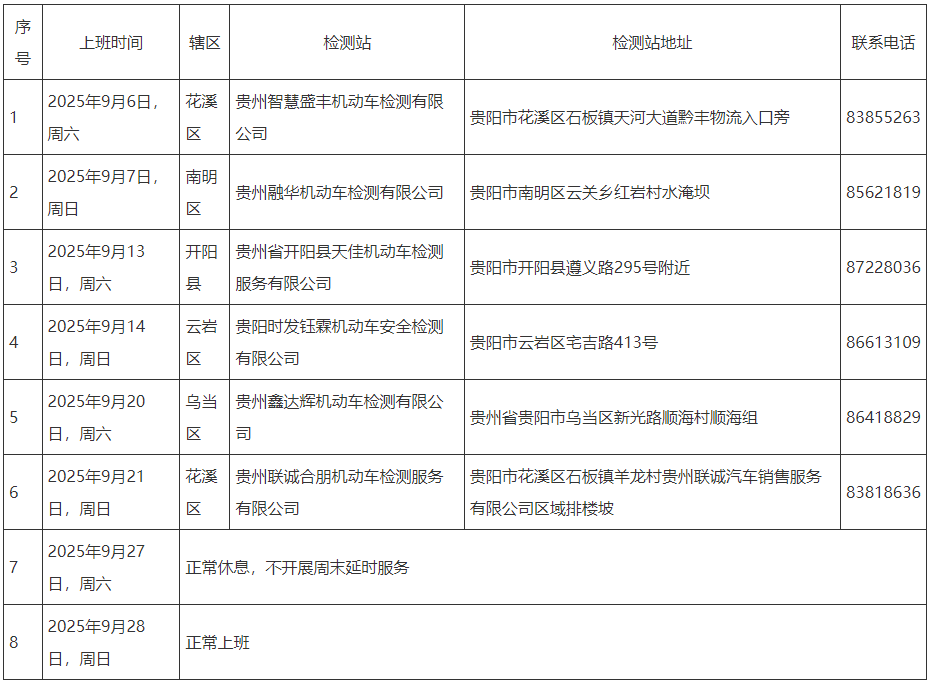 | 序号 | 上班时间 | 辖区 | 检测站 | 检测站地址 | 联系电话 |
|---|---|---|---|---|---|
| 1 | 2025年9月6日，周六 | 花溪区 | 贵州智慧盛丰机动车检测有限公司 | 贵阳市花溪区石板镇天河大道黔丰物流入口旁 | 83855263 |
| 2 | 2025年9月7日，周日 | 南明区 | 贵州融华机动车检测有限公司 | 贵阳市南明区云关乡红岩村水淹坝 | 85621819 |
| 3 | 2025年9月13日，周六 | 开阳县 | 贵州省开阳县天佳机动车检测服务有限公司 | 贵阳市开阳县遵义路295号附近 | 87228036 |
| 4 | 2025年9月14日，周日 | 云岩区 | 贵阳时发钰霖机动车安全检测有限公司 | 贵阳市云岩区宅吉路413号 | 86613109 |
| 5 | 2025年9月20日，周六 | 乌当区 | 贵州鑫达辉机动车检测有限公司 | 贵州省贵阳市乌当区新光路顺海村顺海组 | 86418829 |
| 6 | 2025年9月21日，周日 | 花溪区 | 贵州联诚合朋机动车检测服务有限公司 | 贵阳市花溪区石板镇羊龙村贵州联诚汽车销售服务有限公司区域排楼坡 | 83818636 |
| 7 | 2025年9月27日，周六 | 正常休息，不开展周末延时服务 | | | |
| 8 | 2025年9月28日，周日 | 正常上班 | | | |